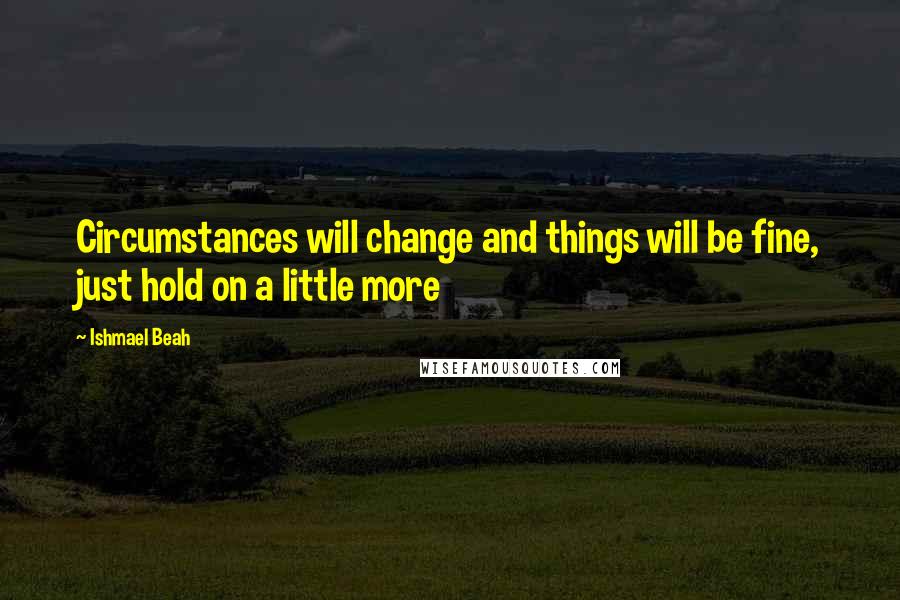 Circumstances will change and things will be fine, just hold on a little more

~ Ishmael Beah

WISEFAMOUSQUOTES.COM